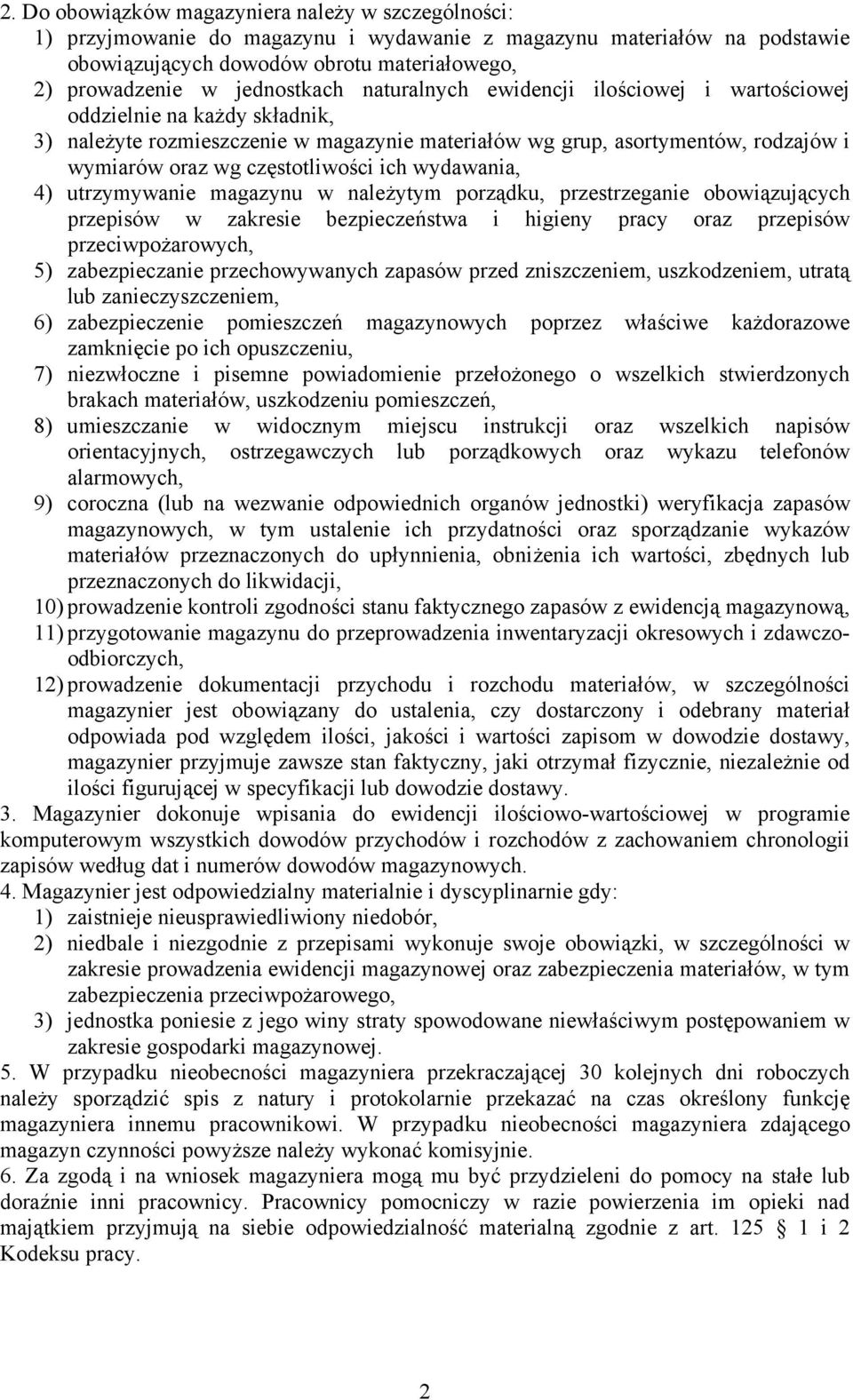 2. Do obowiązków magazyniera należy w szczególności:
1) przyjmowanie do magazynu i wydawanie z magazynu materiałów na podstawie obowiązujących dowodów obrotu materiałowego,
2) prowadzenie w jednostkach naturalnych ewidencji ilościowej i wartościowej oddzielnie na każdy składnik,
3) należyte rozmieszczenie w magazynie materiałów wg grup, asortymentów, rodzajów i wymiarów oraz wg częstotliwości ich wydawania,
4) utrzymywanie magazynu w należytym porządku, przestrzeganie obowiązujących przepisów w zakresie bezpieczeństwa i higieny pracy oraz przepisów przeciwpożarowych,
5) zabezpieczanie przechowywanych zapasów przed zniszczeniem, uszkodzeniem, utratą lub zanieczyszczeniem,
6) zabezpieczenie pomieszczeń magazynowych poprzez właściwe każdorazowe zamknięcie po ich opuszczeniu,
7) niezwłoczne i pisemne powiadomienie przełożonego o wszelkich stwierdzonych brakach materiałów, uszkodzeniu pomieszczeń,
8) umieszczanie w widocznym miejscu instrukcji oraz wszelkich napisów orientacyjnych, ostrzegawczych lub porządkowych oraz wykazu telefonów alarmowych,
9) coroczna (lub na wezwanie odpowiednich organów jednostki) weryfikacja zapasów magazynowych, w tym ustalenie ich przydatności oraz sporządzanie wykazów materiałów przeznaczonych do upłynnienia, obniżenia ich wartości, zbędnych lub przeznaczonych do likwidacji,
10) prowadzenie kontroli zgodności stanu faktycznego zapasów z ewidencją magazynową,
11) przygotowanie magazynu do przeprowadzenia inwentaryzacji okresowych i zdawczo-odbiorczych,
12) prowadzenie dokumentacji przychodu i rozchodu materiałów, w szczególności magazynier jest obowiązany do ustalenia, czy dostarczony i odebrany materiał odpowiada pod względem ilości, jakości i wartości zapisom w dowodzie dostawy, magazynier przyjmuje zawsze stan faktyczny, jaki otrzymał fizycznie, niezależnie od ilości figurującej w specyfikacji lub dowodzie dostawy.
3. Magazynier dokonuje wpisania do ewidencji ilościowo-wartościowej w programie komputerowym wszystkich dowodów przychodów i rozchodów z zachowaniem chronologii zapisów według dat i numerów dowodów magazynowych.
4. Magazynier jest odpowiedzialny materialnie i dyscyplinarnie gdy:
1) zaistnieje nieusprawiedliwiony niedobór,
2) niedbale i niezgodnie z przepisami wykonuje swoje obowiązki, w szczególności w zakresie prowadzenia ewidencji magazynowej oraz zabezpieczenia materiałów, w tym zabezpieczenia przeciwpożarowego,
3) jednostka poniesie z jego winy straty spowodowane niewłaściwym postępowaniem w zakresie gospodarki magazynowej.
5. W przypadku nieobecności magazyniera przekraczającej 30 kolejnych dni roboczych należy sporządzić spis z natury i protokolarnie przekazać na czas określony funkcję magazyniera innemu pracownikowi. W przypadku nieobecności magazyniera zdającego magazyn czynności powyższe należy wykonać komisyjnie.
6. Za zgodą i na wniosek magazyniera mogą mu być przydzieleni do pomocy na stałe lub doraźnie inni pracownicy. Pracownicy pomocniczy w razie powierzenia im opieki nad majątkiem przyjmują na siebie odpowiedzialność materialną zgodnie z art. 125 § 1 i 2 Kodeksu pracy.

2